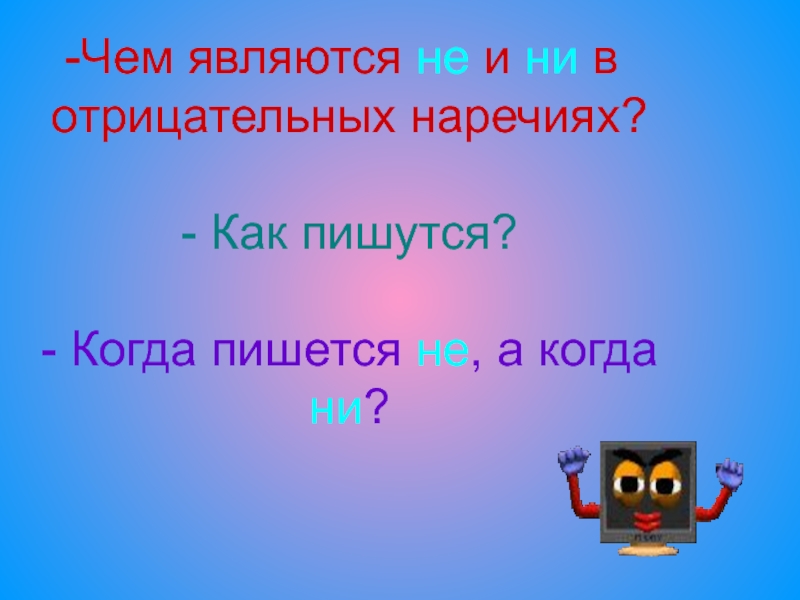 -Чем являются не и ни в отрицательных наречиях?

- Как пишутся?

- Когда пишется не, а когда ни?